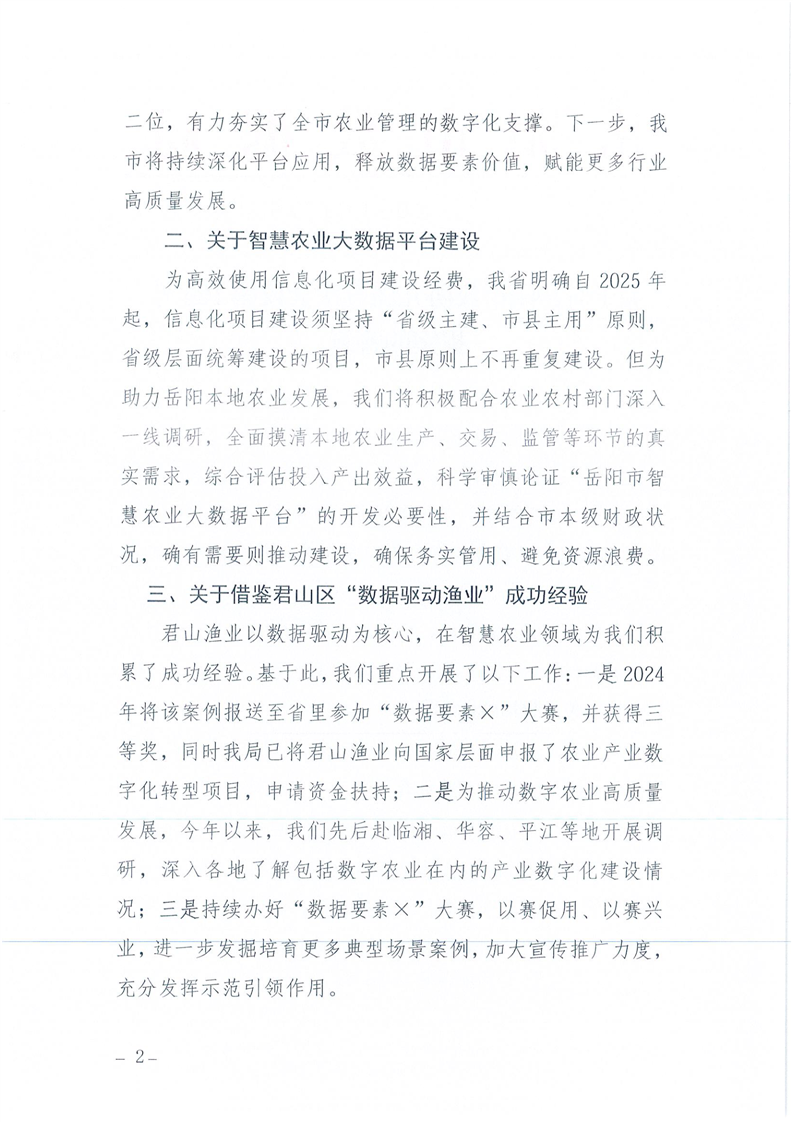 二位，有力夯实了全市农业管理的数字化支撑。下一步，我市将持续深化平台应用，释放数据要素价值，赋能更多行业高质量发展。

二、关于智慧农业大数据平台建设

为高效使用信息化项目建设经费，我省明确自2025年起，信息化项目建设须坚持“省级主建、市县主用”原则，省级层面统筹建设的项目，市县原则上不再重复建设。但为助力岳阳本地农业发展，我们将积极配合农业农村部门深入一线调研，全面摸清本地农业生产、交易、监管等环节的真实需求，综合评估投入产出效益，科学审慎论证“岳阳市智慧农业大数据平台”的开发必要性，并结合市本级财政状况，确有需要则推动建设，确保务实管用、避免资源浪费。

三、关于借鉴君山区“数据驱动渔业”成功经验

君山渔业以数据驱动为核心，在智慧农业领域为我们积累了成功经验。基于此，我们重点开展了以下工作：一是2024年将该案例报送至省里参加“数据要素×”大赛，并获得三等奖，同时我局已将君山渔业向国家层面申报了农业产业数字化转型项目，申请资金扶持；二是为推动数字农业高质量发展，今年以来，我们先后赴临湘、华容、平江等地开展调研，深入各地了解包括数字农业在内的产业数字化建设情况；三是持续办好“数据要素×”大赛，以赛促用、以赛兴业，进一步发掘培育更多典型场景案例，加大宣传推广力度，充分发挥示范引领作用。

－2－